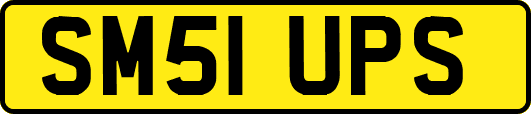 SM51 UPS